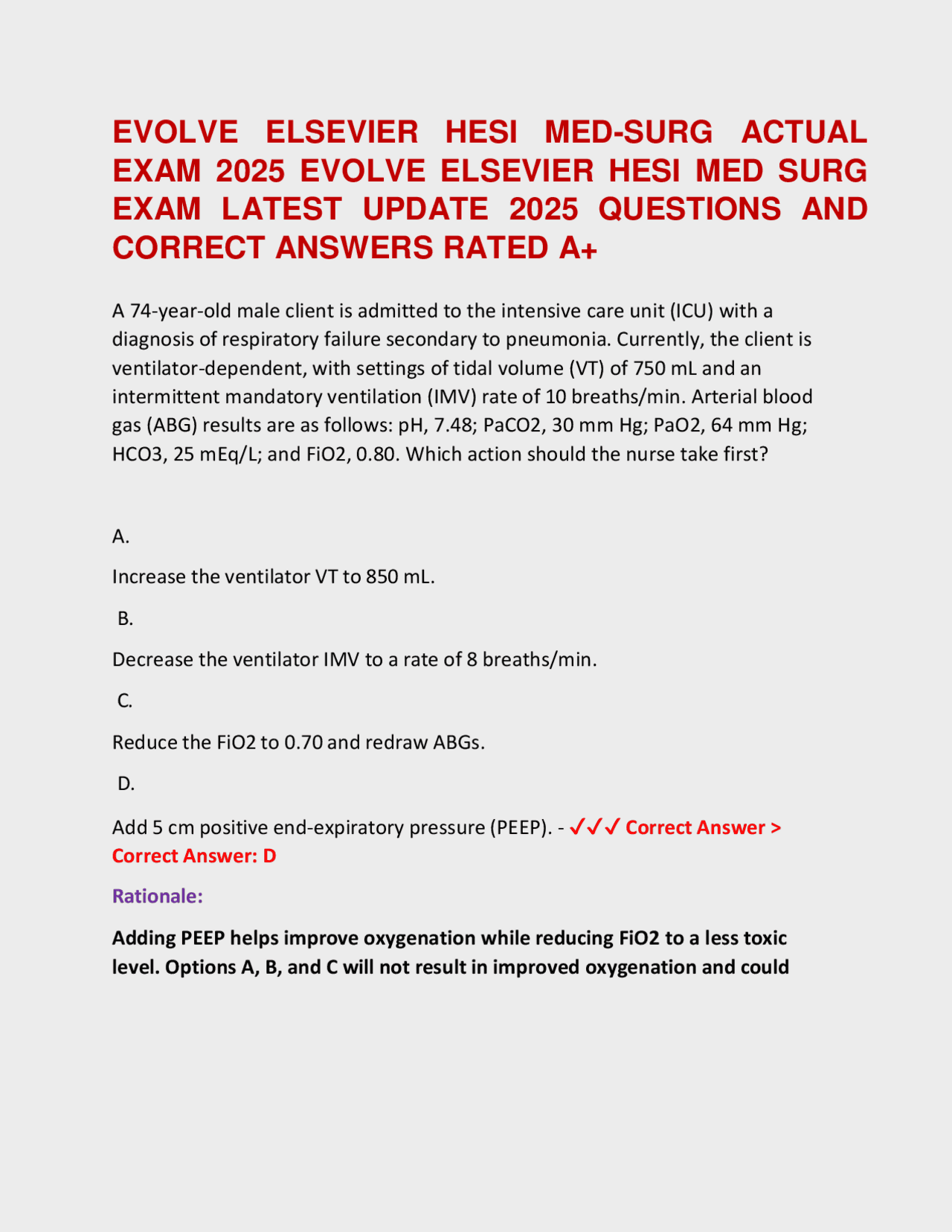 EVOLVE ELSEVIER HESI MED-SURG ACTUAL EXAM 2025 EVOLVE ELSEVIER HESI MED SURG EXAM LATEST UPDATE 2025 QUESTIONS AND CORRECT ANSWERS RATED A+

A 74-year-old male client is admitted to the intensive care unit (ICU) with a diagnosis of respiratory failure secondary to pneumonia. Currently, the client is ventilator-dependent, with settings of tidal volume (VT) of 750 mL and an intermittent mandatory ventilation (IMV) rate of 10 breaths/min. Arterial blood gas (ABG) results are as follows: pH, 7.48; PaCO2, 30 mm Hg; PaO2, 64 mm Hg; HCO3, 25 mEq/L; and FiO2, 0.80. Which action should the nurse take first?

A.

Increase the ventilator VT to 850 mL.

B.

Decrease the ventilator IMV to a rate of 8 breaths/min.

C.

Reduce the FiO2 to 0.70 and redraw ABGs.

D.

Add 5 cm positive end-expiratory pressure (PEEP). - ✓✓✓ Correct Answer > Correct Answer: D

Rationale:

Adding PEEP helps improve oxygenation while reducing FiO2 to a less toxic level. Options A, B, and C will not result in improved oxygenation and could